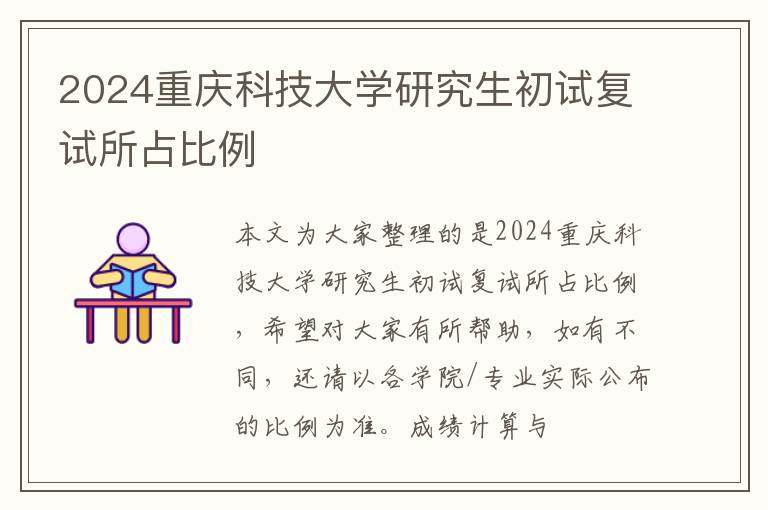 2024重庆科技大学研究生初试复试所占比例

本文为大家整理的是2024重庆科技大学研究生初试复试所占比例，希望对大家有所帮助，如有不同，还请以各学院/专业实际公布的比例为准。成绩计算与